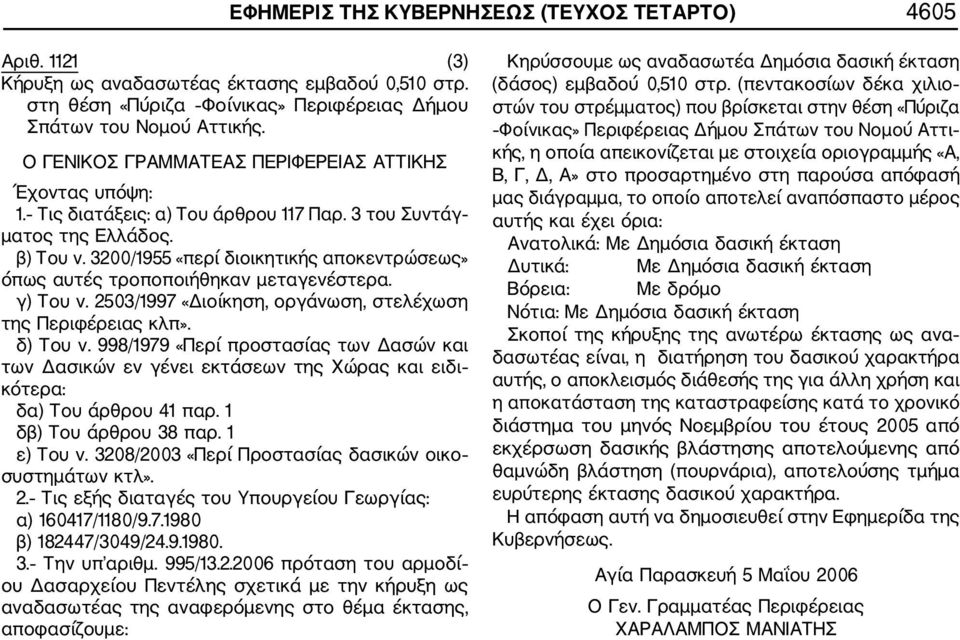 ΕΦΗΜΕΡΙΣ ΤΗΣ ΚΥΒΕΡΝΗΣΕΩΣ (ΤΕΥΧΟΣ ΤΕΤΑΡΤΟ) 4605

Αριθ. 1121 (3)
Κήρυξη ως αναδασωτέας έκτασης εμβαδού 0,510 στρ. στη θέση «Πύριζα -Φοίνικας» Περιφέρειας Δήμου Σπάτων του Νομού Αττικής.

Ο ΓΕΝΙΚΟΣ ΓΡΑΜΜΑΤΕΑΣ ΠΕΡΙΦΕΡΕΙΑΣ ΑΤΤΙΚΗΣ

Έχοντας υπόψη:
1.- Τις διατάξεις: α) Του άρθρου 117 Παρ. 3 του Συντάγματος της Ελλάδος.
β) Του ν. 3200/1955 «περί διοικητικής αποκεντρώσεως» όπως αυτές τροποποιήθηκαν μεταγενέστερα.
γ) Του ν. 2503/1997 «Διοίκηση, οργάνωση, στελέχωση της Περιφέρειας κλπ».
δ) Του ν. 998/1979 «Περί προστασίας των Δασών και των Δασικών εν γένει εκτάσεων της Χώρας και ειδικότερα:
δα) Του άρθρου 41 παρ. 1
δβ) Του άρθρου 38 παρ. 1
ε) Του ν. 3208/2003 «Περί Προστασίας δασικών οικοσυστημάτων κτλ».
2.- Τις εξής διαταγές του Υπουργείου Γεωργίας:
α) 160417/1180/9.7.1980
β) 182447/3049/24.9.1980.
3.- Την υπ'αριθμ. 995/13.2.2006 πρόταση του αρμοδίου Δασαρχείου Πεντέλης σχετικά με την κήρυξη ως αναδασωτέας της αναφερόμενης στο θέμα έκτασης, αποφασίζουμε:

Κηρύσσουμε ως αναδασωτέα Δημόσια δασική έκταση (δάσος) εμβαδού 0,510 στρ. (πεντακοσίων δέκα χιλιοστών του στρέμματος) που βρίσκεται στην θέση «Πύριζα -Φοίνικας» Περιφέρειας Δήμου Σπάτων του Νομού Αττικής, η οποία απεικονίζεται με στοιχεία οριογραμμής «Α, Β, Γ, Δ, Α» στο προσαρτημένο στη παρούσα απόφασή μας διάγραμμα, το οποίο αποτελεί αναπόσπαστο μέρος αυτής και έχει όρια:
Ανατολικά: Με Δημόσια δασική έκταση
Δυτικά: Με Δημόσια δασική έκταση
Βόρεια: Με δρόμο
Νότια: Με Δημόσια δασική έκταση
Σκοποί της κήρυξης της ανωτέρω έκτασης ως αναδασωτέας είναι, η διατήρηση του δασικού χαρακτήρα αυτής, ο αποκλεισμός διάθεσής της για άλλη χρήση και η αποκατάσταση της καταστραφείσης κατά το χρονικό διάστημα του μηνός Νοεμβρίου του έτους 2005 από εκχέρσωση δασικής βλάστησης αποτελούμενης από θαμνώδη βλάστηση (πουρνάρια), αποτελούσης τμήμα ευρύτερης έκτασης δασικού χαρακτήρα.
Η απόφαση αυτή να δημοσιευθεί στην Εφημερίδα της Κυβερνήσεως.

Αγία Παρασκευή 5 Μαΐου 2006

Ο Γεν. Γραμματέας Περιφέρειας
ΧΑΡΑΛΑΜΠΟΣ ΜΑΝΙΑΤΗΣ